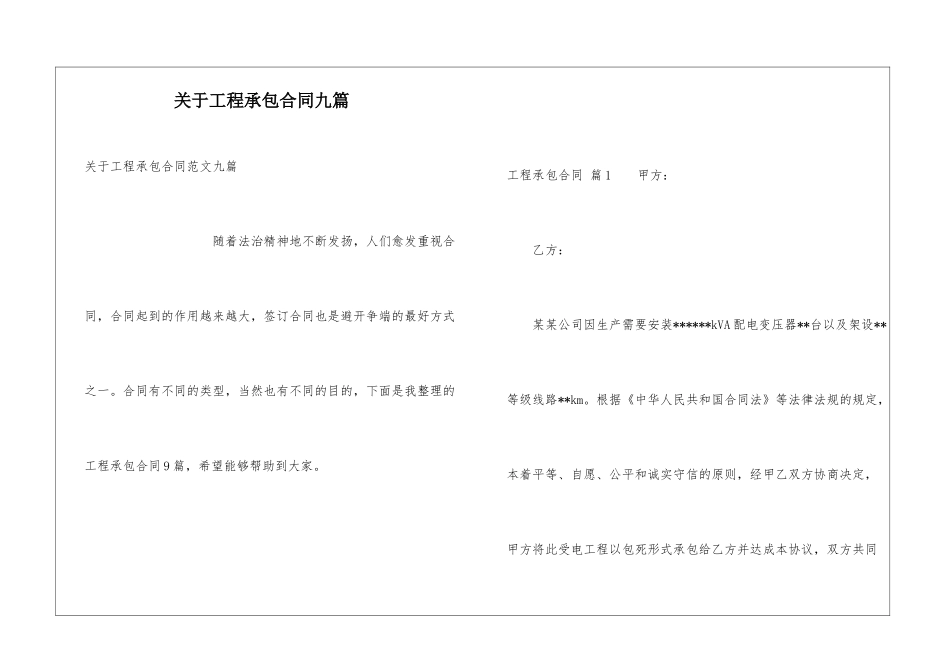 关于工程承包合同九篇

关于工程承包合同范文九篇

随着法治精神地不断发扬，人们愈发重视合同，合同起到的作用越来越大，签订合同也是避开争端的最好方式之一。合同有不同的类型，当然也有不同的目的，下面是我整理的工程承包合同9篇，希望能够帮助到大家。

工程承包合同 篇1 甲方：

乙方：

某某公司因生产需要安装******kVA配电变压器**台以及架设**等级线路**km。根据《中华人民共和国合同法》等法律法规的规定，本着平等、自愿、公平和诚实守信的原则，经甲乙双方协商决定，甲方将此受电工程以包死形式承包给乙方并达成本协议，双方共同